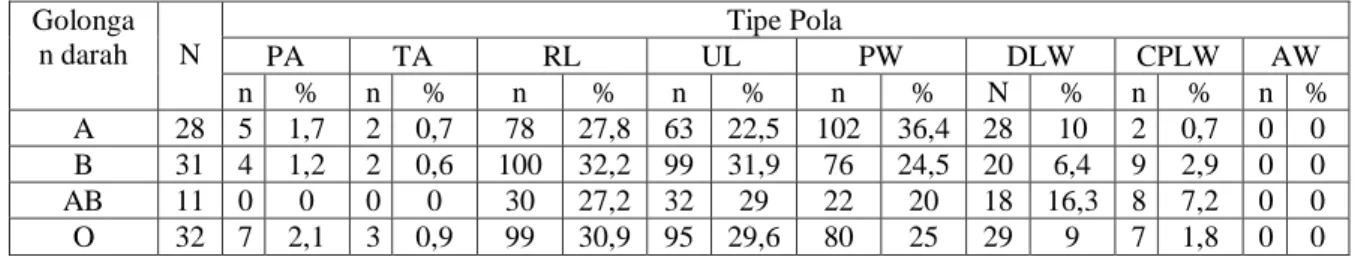 | Golongan darah | N | Tipe Pola | | | | | | | | | | | | | | | |
|---|---|---|---|---|---|---|---|---|---|---|---|---|---|---|---|---|---|
| | | PA | | TA | | RL | | UL | | PW | | DLW | | CPLW | | AW | |
| | | n | % | n | % | n | % | n | % | n | % | N | % | n | % | n | % |
| A | 28 | 5 | 1,7 | 2 | 0,7 | 78 | 27,8 | 63 | 22,5 | 102 | 36,4 | 28 | 10 | 2 | 0,7 | 0 | 0 |
| B | 31 | 4 | 1,2 | 2 | 0,6 | 100 | 32,2 | 99 | 31,9 | 76 | 24,5 | 20 | 6,4 | 9 | 2,9 | 0 | 0 |
| AB | 11 | 0 | 0 | 0 | 0 | 30 | 27,2 | 32 | 29 | 22 | 20 | 18 | 16,3 | 8 | 7,2 | 0 | 0 |
| O | 32 | 7 | 2,1 | 3 | 0,9 | 99 | 30,9 | 95 | 29,6 | 80 | 25 | 29 | 9 | 7 | 1,8 | 0 | 0 |